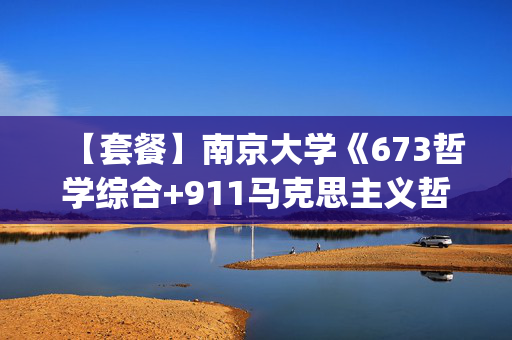 【套餐】南京大学《673哲学综合+911马克思主义哲